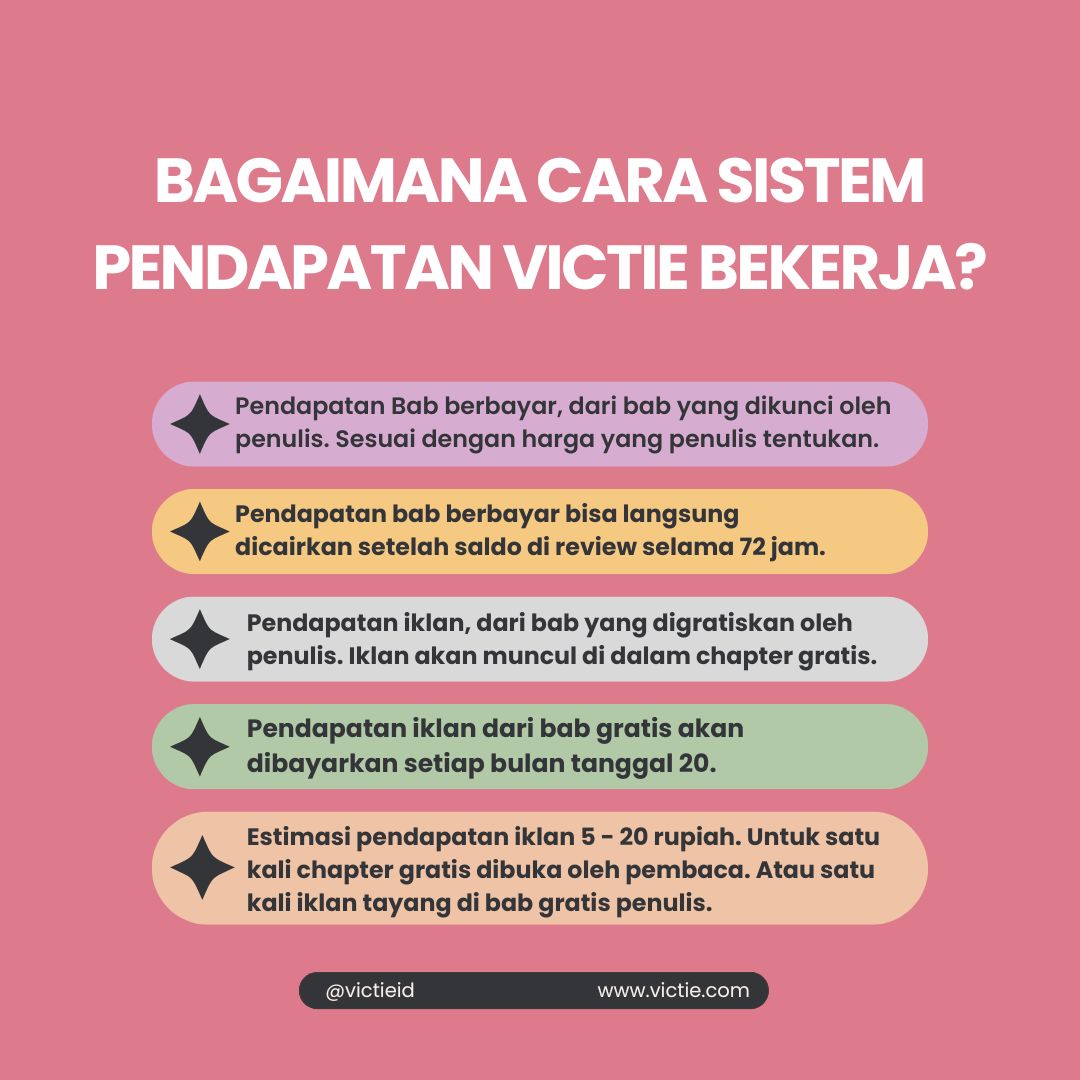 BAGAIMANA CARA SISTEM PENDAPATAN VICTIE BEKERJA?

Pendapatan Bab berbayar, dari bab yang dikunci oleh penulis. Sesuai dengan harga yang penulis tentukan.

Pendapatan bab berbayar bisa langsung dicairkan setelah saldo di review selama 72 jam.

Pendapatan iklan, dari bab yang digratiskan oleh penulis. Iklan akan muncul di dalam chapter gratis.

Pendapatan iklan dari bab gratis akan dibayarkan setiap bulan tanggal 20.

Estimasi pendapatan iklan 5 - 20 rupiah. Untuk satu kali chapter gratis dibuka oleh pembaca. Atau satu kali iklan tayang di bab gratis penulis.

@victieid www.victie.com